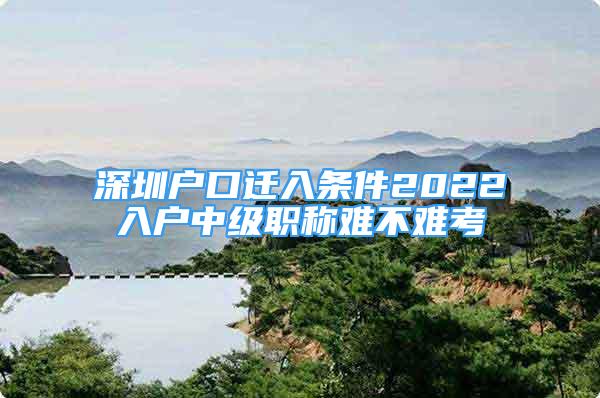 深圳户口迁入条件2022
入户中级职称难不难考